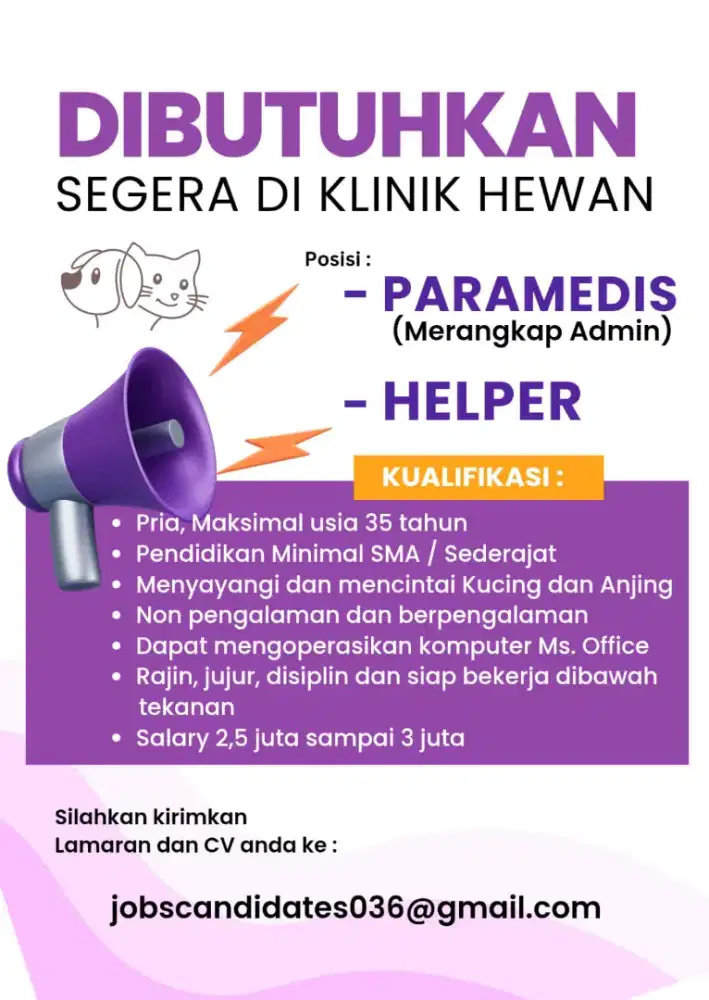 DIBUTUHKAN
SEGERA DI KLINIK HEWAN

Posisi :
- PARAMEDIS
(Merangkap Admin)

- HELPER

KUALIFIKASI :

• Pria, Maksimal usia 35 tahun
• Pendidikan Minimal SMA / Sederajat
• Menyayangi dan mencintai Kucing dan Anjing
• Non pengalaman dan berpengalaman
• Dapat mengoperasikan komputer Ms. Office
• Rajin, jujur, disiplin dan siap bekerja dibawah tekanan
• Salary 2,5 juta sampai 3 juta

Silahkan kirimkan
Lamaran dan CV anda ke :

jobscandidates036@gmail.com